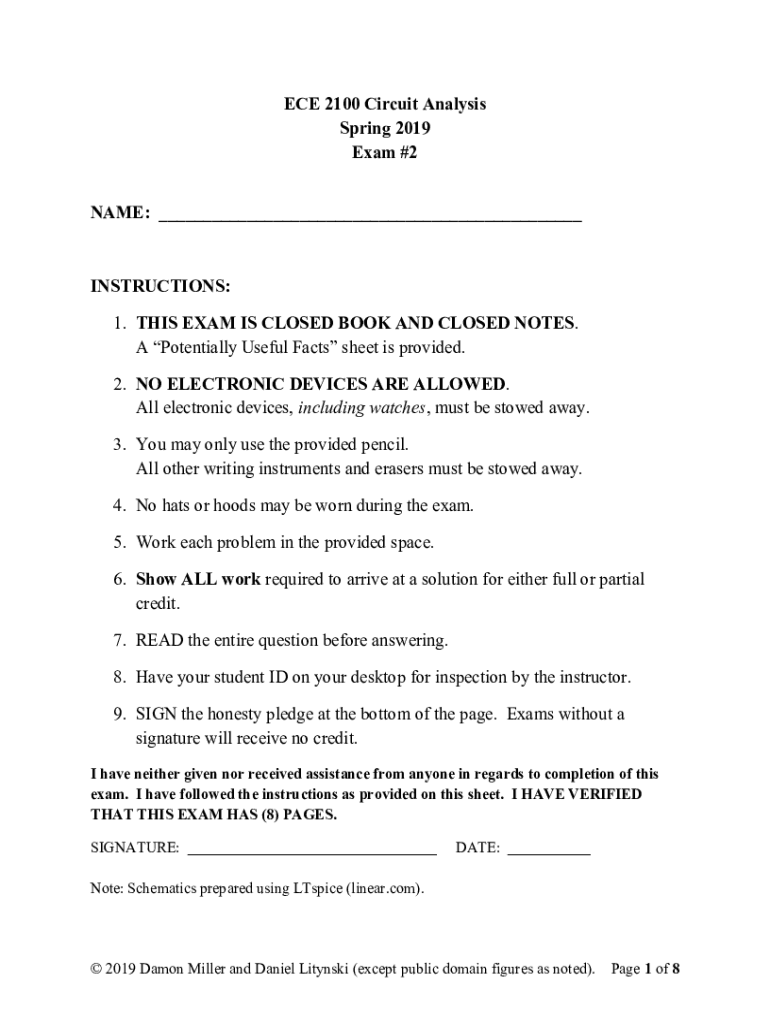 ECE 2100 Circuit Analysis
Spring 2019
Exam #2

NAME: ______________________________________________

INSTRUCTIONS:

1. THIS EXAM IS CLOSED BOOK AND CLOSED NOTES. A “Potentially Useful Facts” sheet is provided.
2. NO ELECTRONIC DEVICES ARE ALLOWED. All electronic devices, including watches, must be stowed away.
3. You may only use the provided pencil. All other writing instruments and erasers must be stowed away.
4. No hats or hoods may be worn during the exam.
5. Work each problem in the provided space.
6. Show ALL work required to arrive at a solution for either full or partial credit.
7. READ the entire question before answering.
8. Have your student ID on your desktop for inspection by the instructor.
9. SIGN the honesty pledge at the bottom of the page. Exams without a signature will receive no credit.

I have neither given nor received assistance from anyone in regards to completion of this exam. I have followed the instructions as provided on this sheet. I HAVE VERIFIED THAT THIS EXAM HAS (8) PAGES.

SIGNATURE: ______________________________ DATE: __________

Note: Schematics prepared using LTspice (linear.com).

© 2019 Damon Miller and Daniel Litynski (except public domain figures as noted). Page 1 of 8